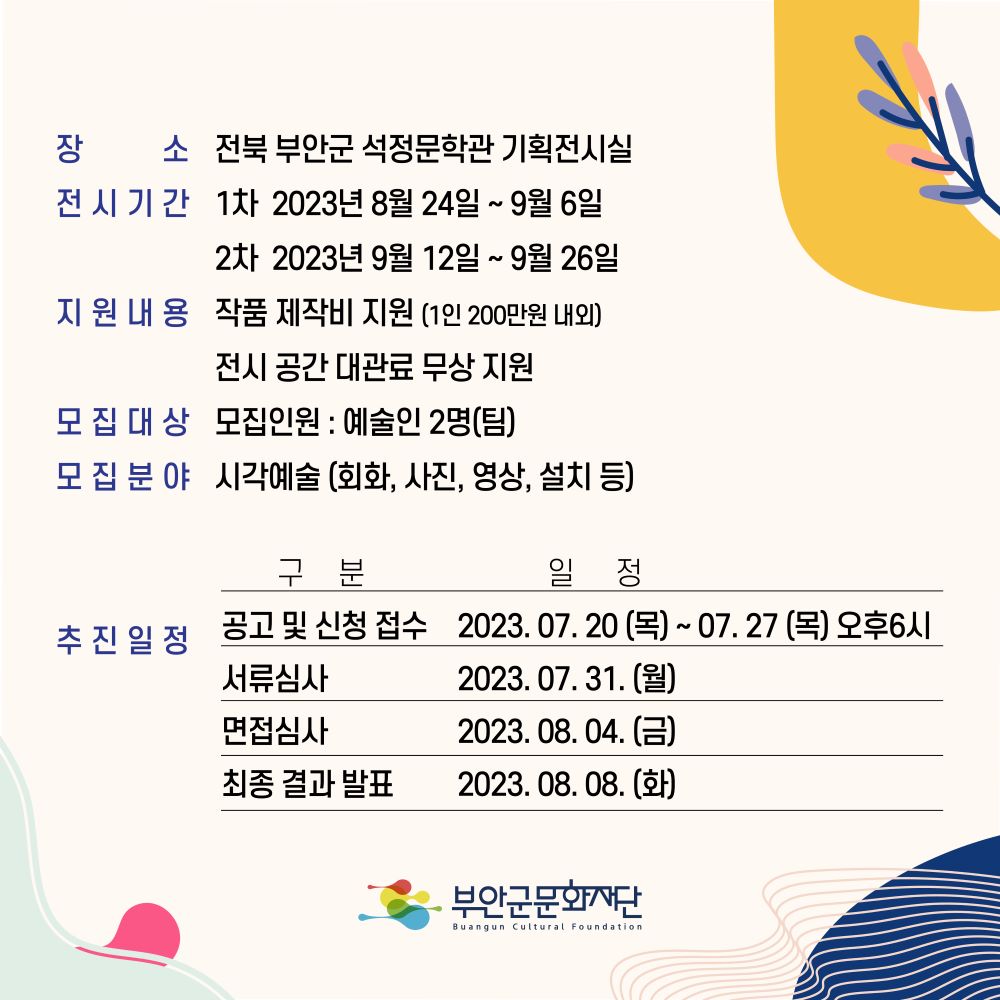 장 소 전북 부안군 석정문학관 기획전시실

전시기간 1차 2023년 8월 24일 ~ 9월 6일

2차 2023년 9월 12일 ~ 9월 26일

지원내용 작품 제작비 지원 (1인 200만원 내외)

전시 공간 대관료 무상 지원

모집대상 모집인원 : 예술인 2명(팀)

모집분야 시각예술 (회화, 사진, 영상, 설치 등)

추진일정

| 구 분 | 일 정 |
|---|---|
| 공고 및 신청 접수 | 2023. 07. 20 (목) ~ 07. 27 (목) 오후6시 |
| 서류심사 | 2023. 07. 31. (월) |
| 면접심사 | 2023. 08. 04. (금) |
| 최종 결과 발표 | 2023. 08. 08. (화) |

부안군문화재단
Buangun Cultural Foundation